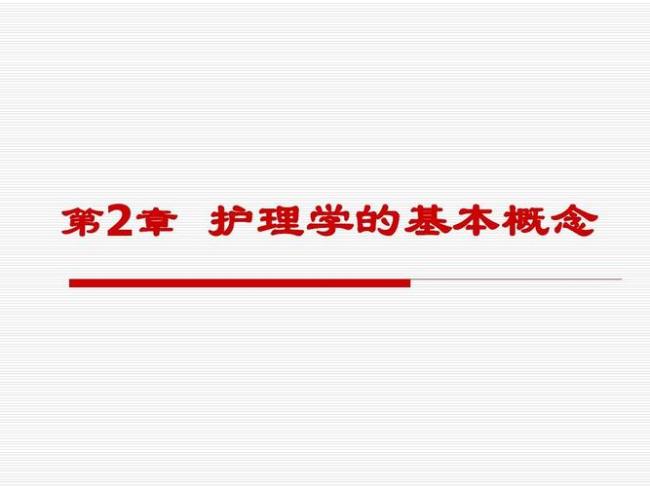 第2章 护理学的基本概念